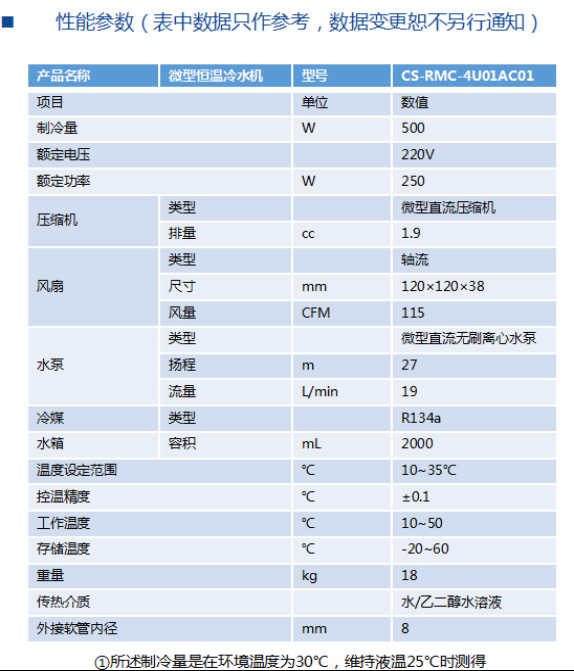 性能参数（表中数据只作参考，数据变更恕不另行通知）

| 产品名称 | 微型恒温冷水机 | 型号 | CS-RMC-4U01AC01 |
|---|---|---|---|
| 项目 | | 单位 | 数值 |
| 制冷量 | | W | 500 |
| 额定电压 | | | 220V |
| 额定功率 | | W | 250 |
| 压缩机 | 类型 | | 微型直流压缩机 |
| | 排量 | cc | 1.9 |
| 风扇 | 类型 | | 轴流 |
| | 尺寸 | mm | 120×120×38 |
| | 风量 | CFM | 115 |
| 水泵 | 类型 | | 微型直流无刷离心水泵 |
| | 扬程 | m | 27 |
| | 流量 | L/min | 19 |
| 冷媒 | 类型 | | R134a |
| 水箱 | 容积 | mL | 2000 |
| 温度设定范围 | | ℃ | 10~35℃ |
| 控温精度 | | ℃ | ±0.1 |
| 工作温度 | | ℃ | 10~50 |
| 存储温度 | | ℃ | -20~60 |
| 重量 | | kg | 18 |
| 传热介质 | | | 水/乙二醇水溶液 |
| 外接软管内径 | | mm | 8 |

①所述制冷量是在环境温度为30℃，维持液温25℃时测得